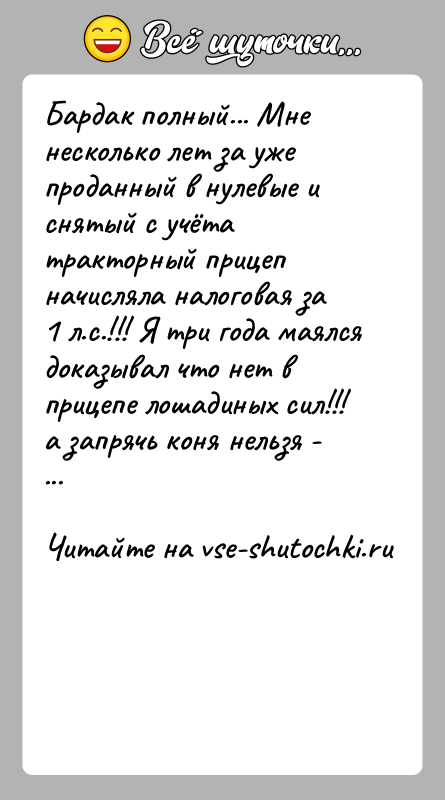 Всё шуточки...

Бардак полный... Мне несколько лет за уже проданный в нулевые и снятый с учёта тракторный прицеп начисляла налоговая за 1 л.с.!!! Я три года маялся доказывал что нет в прицепе лошадиных сил!!! а запрячь коня нельзя - ...

Читайте на vse-shutochki.ru